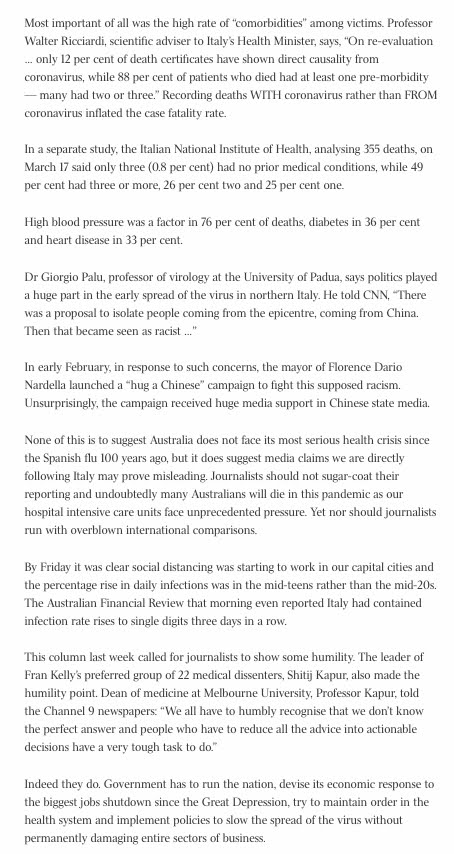 Most important of all was the high rate of "comorbidities" among victims. Professor Walter Ricciardi, scientific adviser to Italy's Health Minister, says, "On re-evaluation … only 12 per cent of death certificates have shown direct causality from coronavirus, while 88 per cent of patients who died had at least one pre-morbidity — many had two or three." Recording deaths WITH coronavirus rather than FROM coronavirus inflated the case fatality rate.

In a separate study, the Italian National Institute of Health, analysing 355 deaths, on March 17 said only three (0.8 per cent) had no prior medical conditions, while 49 per cent had three or more, 26 per cent two and 25 per cent one.

High blood pressure was a factor in 76 per cent of deaths, diabetes in 36 per cent and heart disease in 33 per cent.

Dr Giorgio Palu, professor of virology at the University of Padua, says politics played a huge part in the early spread of the virus in northern Italy. He told CNN, "There was a proposal to isolate people coming from the epicentre, coming from China. Then that became seen as racist …"

In early February, in response to such concerns, the mayor of Florence Dario Nardella launched a "hug a Chinese" campaign to fight this supposed racism. Unsurprisingly, the campaign received huge media support in Chinese state media.

None of this is to suggest Australia does not face its most serious health crisis since the Spanish flu 100 years ago, but it does suggest media claims we are directly following Italy may prove misleading. Journalists should not sugar-coat their reporting and undoubtedly many Australians will die in this pandemic as our hospital intensive care units face unprecedented pressure. Yet nor should journalists run with overblown international comparisons.

By Friday it was clear social distancing was starting to work in our capital cities and the percentage rise in daily infections was in the mid-teens rather than the mid-20s. The Australian Financial Review that morning even reported Italy had contained infection rate rises to single digits three days in a row.

This column last week called for journalists to show some humility. The leader of Fran Kelly's preferred group of 22 medical dissenters, Shitij Kapur, also made the humility point. Dean of medicine at Melbourne University, Professor Kapur, told the Channel 9 newspapers: "We all have to humbly recognise that we don't know the perfect answer and people who have to reduce all the advice into actionable decisions have a very tough task to do."

Indeed they do. Government has to run the nation, devise its economic response to the biggest jobs shutdown since the Great Depression, try to maintain order in the health system and implement policies to slow the spread of the virus without permanently damaging entire sectors of business.